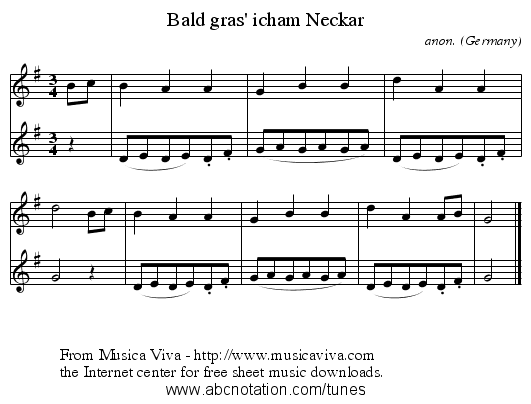 Bald gras' icham Neckar

anon. (Germany)

From Musica Viva - http://www.musicaviva.com
the Internet center for free sheet music downloads.
www.abcnotation.com/tunes